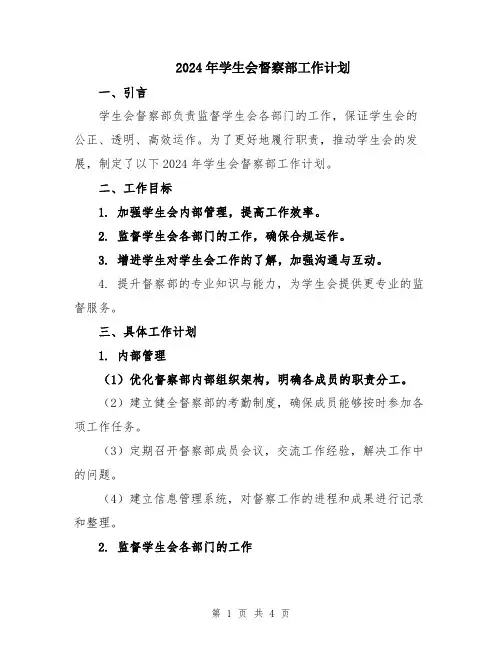 2024年学生会督察部工作计划

一、引言

学生会督察部负责监督学生会各部门的工作，保证学生会的公正、透明、高效运作。为了更好地履行职责，推动学生会的发展，制定了以下2024年学生会督察部工作计划。

二、工作目标

1. 加强学生会内部管理，提高工作效率。

2. 监督学生会各部门的工作，确保合规运作。

3. 增进学生对学生会工作的了解，加强沟通与互动。

4. 提升督察部的专业知识与能力，为学生会提供更专业的监督服务。

三、具体工作计划

1. 内部管理

（1）优化督察部内部组织架构，明确各成员的职责分工。

（2）建立健全督察部的考勤制度，确保成员能够按时参加各项工作任务。

（3）定期召开督察部成员会议，交流工作经验，解决工作中的问题。

（4）建立信息管理系统，对督察工作的进程和成果进行记录和整理。

2. 监督学生会各部门的工作

第 1 页 共 4 页